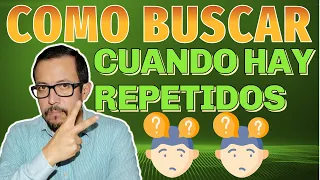 COMO BUSCAR
CUANDO HAY
REPETIDOS
?
?
?
?